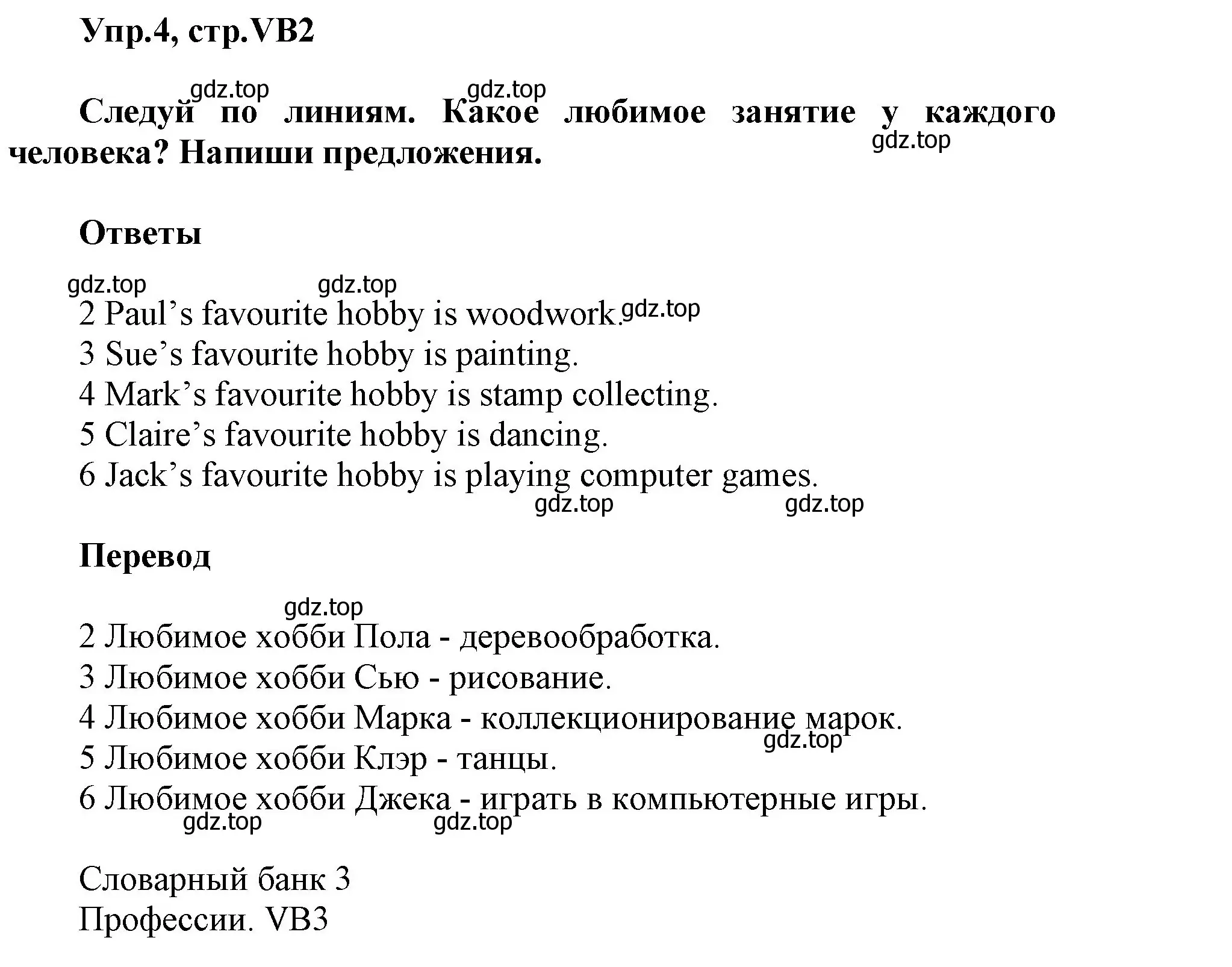 Упр.4, стр.VB2

gdz.top gdz.top

Следуй по линиям. Какое любимое занятие у каждого человека? Напиши предложения.

gdz.top

Ответы

gdz.top gdz.top

2 Paul’s favourite hobby is woodwork. gdz.top
3 Sue’s favourite hobby is painting.
4 Mark’s favourite hobby is stamp collecting.
5 Claire’s favourite hobby is dancing.
6 Jack’s favourite hobby is playing computer games.

gdz.top gdz.top

Перевод

gdz.top

2 Любимое хобби Пола - деревообработка.
3 Любимое хобби Сью - рисование.
4 Любимое хобби Марка - коллекционирование марок.
gdz.top
5 Любимое хобби Клэр - танцы.
6 Любимое хобби Джека - играть в компьютерные игры.

gdz.top gdz.top

Словарный банк 3
Профессии. VB3